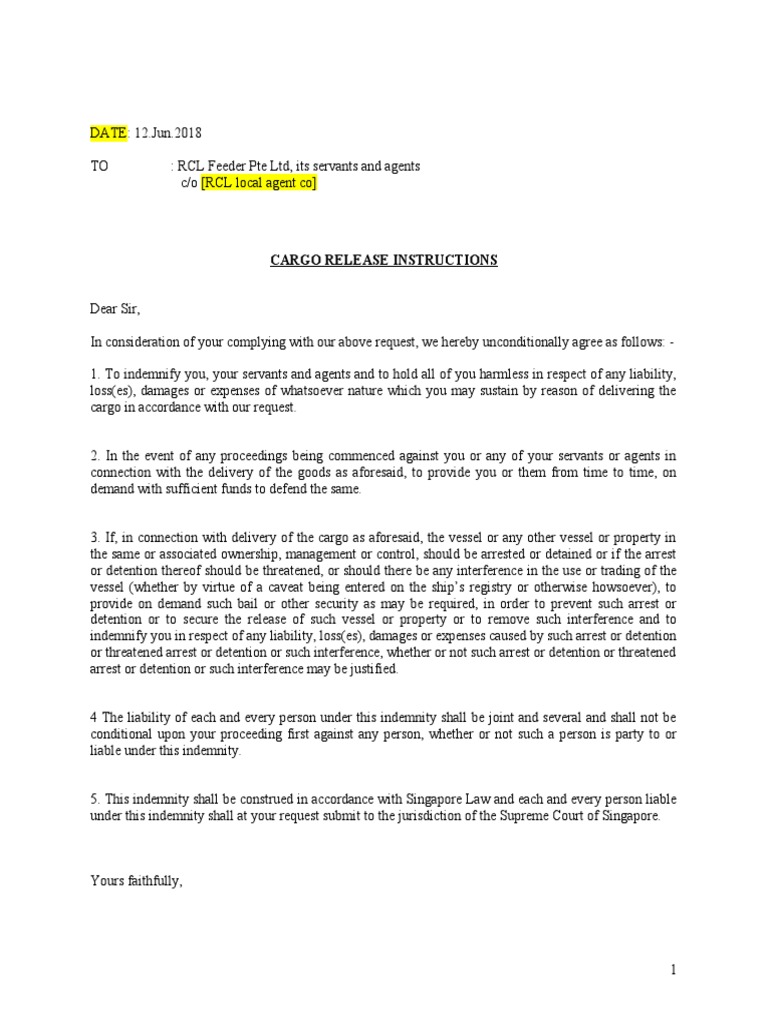 DATE: 12.Jun.2018

TO : RCL Feeder Pte Ltd, its servants and agents
c/o [RCL local agent co]

CARGO RELEASE INSTRUCTIONS

Dear Sir,

In consideration of your complying with our above request, we hereby unconditionally agree as follows: -

1. To indemnify you, your servants and agents and to hold all of you harmless in respect of any liability, loss(es), damages or expenses of whatsoever nature which you may sustain by reason of delivering the cargo in accordance with our request.

2. In the event of any proceedings being commenced against you or any of your servants or agents in connection with the delivery of the goods as aforesaid, to provide you or them from time to time, on demand with sufficient funds to defend the same.

3. If, in connection with delivery of the cargo as aforesaid, the vessel or any other vessel or property in the same or associated ownership, management or control, should be arrested or detained or if the arrest or detention thereof should be threatened, or should there be any interference in the use or trading of the vessel (whether by virtue of a caveat being entered on the ship's registry or otherwise howsoever), to provide on demand such bail or other security as may be required, in order to prevent such arrest or detention or to secure the release of such vessel or property or to remove such interference and to indemnify you in respect of any liability, loss(es), damages or expenses caused by such arrest or detention or threatened arrest or detention or such interference, whether or not such arrest or detention or threatened arrest or detention or such interference may be justified.

4 The liability of each and every person under this indemnity shall be joint and several and shall not be conditional upon your proceeding first against any person, whether or not such a person is party to or liable under this indemnity.

5. This indemnity shall be construed in accordance with Singapore Law and each and every person liable under this indemnity shall at your request submit to the jurisdiction of the Supreme Court of Singapore.

Yours faithfully,

1